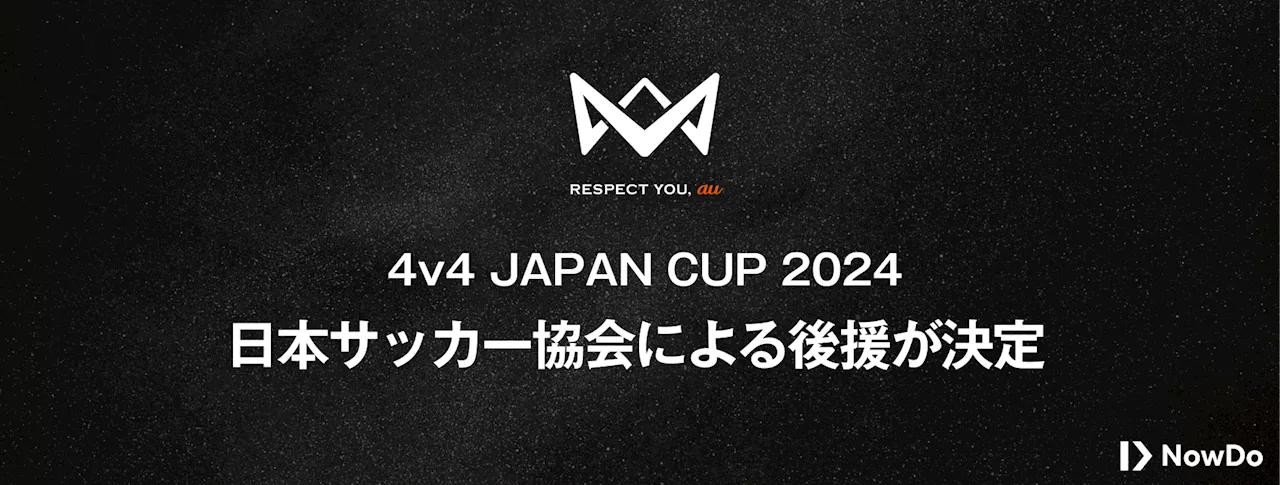 RESPECT YOU, au

4v4 JAPAN CUP 2024

日本サッカー協会による後援が決定

NowDo